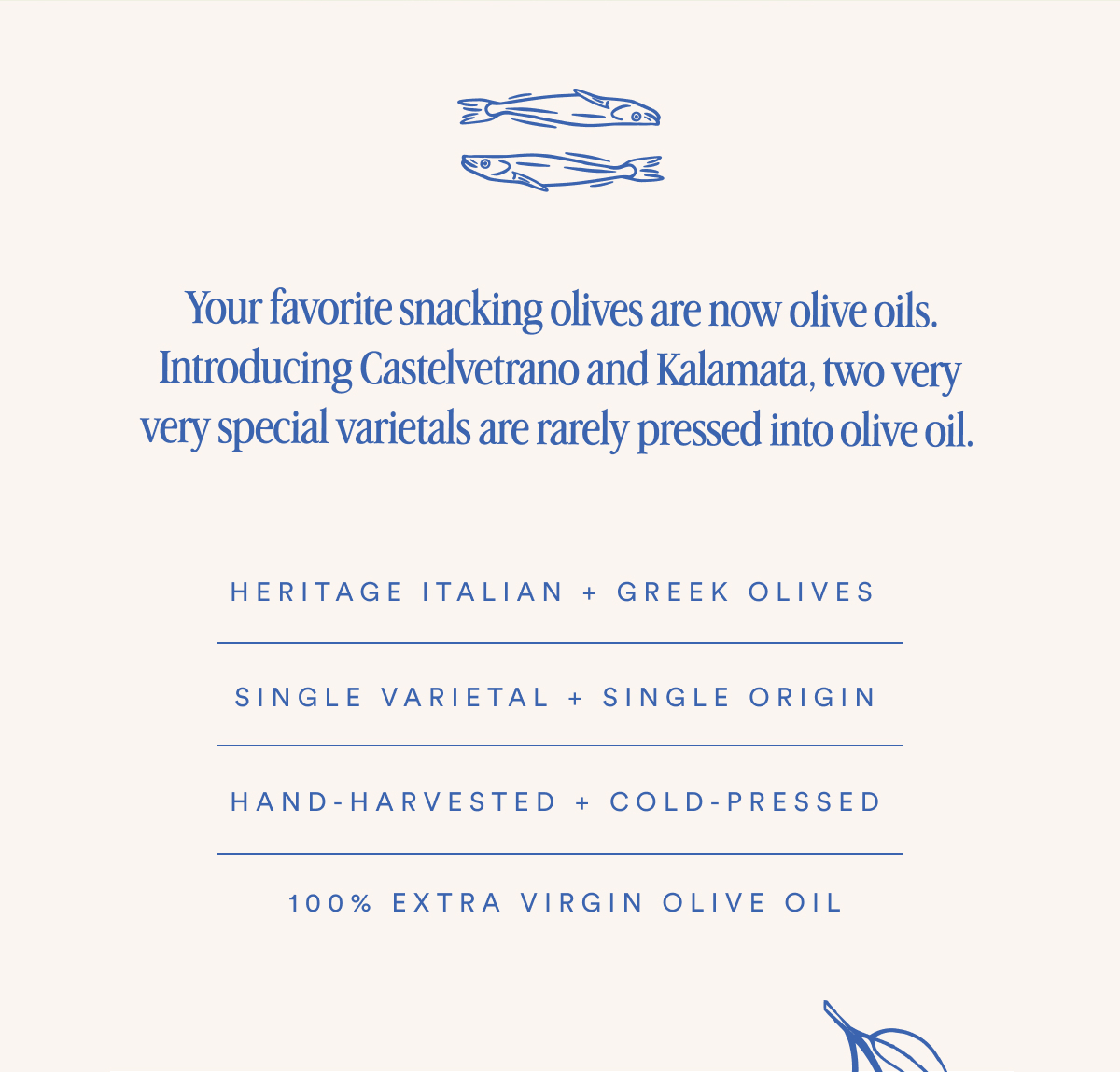 Your favorite snacking olives are now olive oils. Introducing Castelvetrano and Kalamata, two very very special varietals are rarely pressed into olive oil.

HERITAGE ITALIAN + GREEK OLIVES

SINGLE VARIETAL + SINGLE ORIGIN

HAND-HARVESTED + COLD-PRESSED

100% EXTRA VIRGIN OLIVE OIL